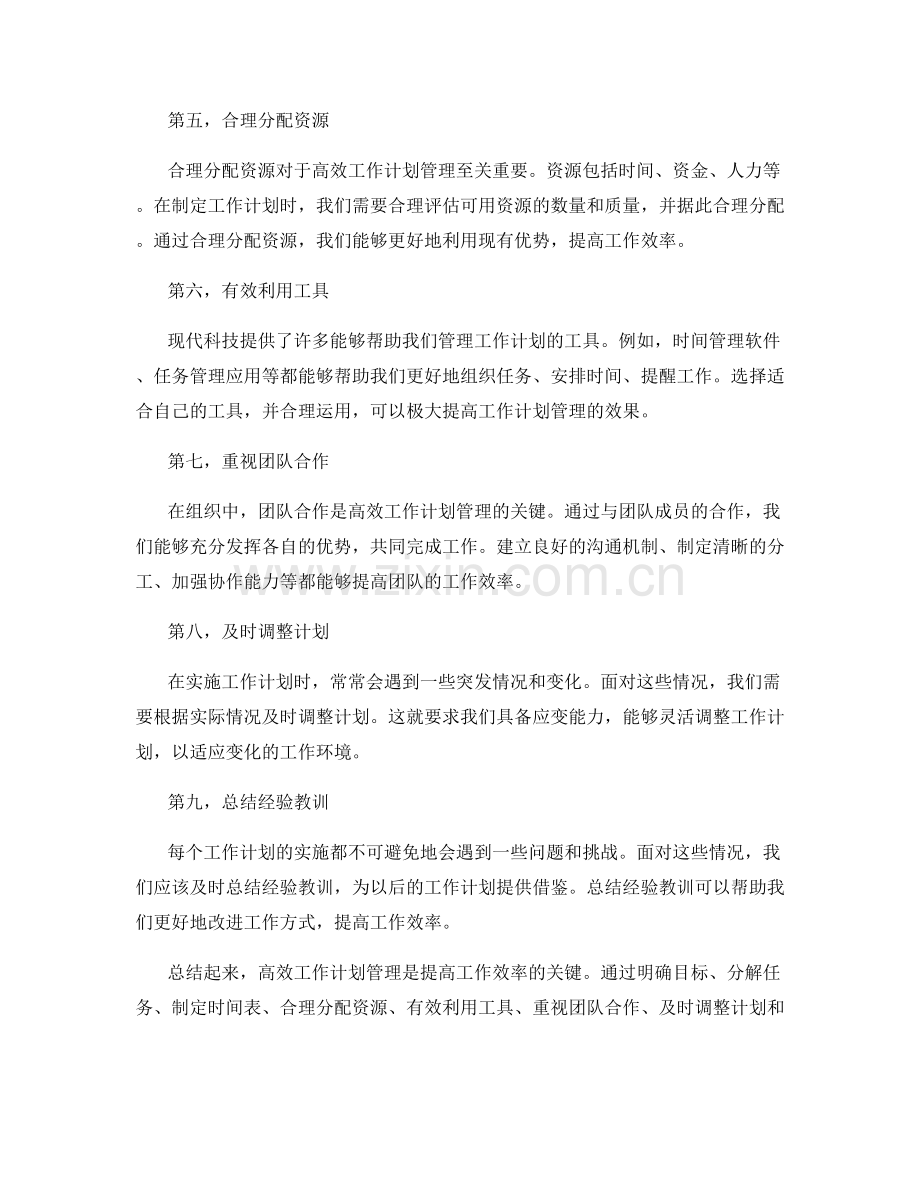 第五，合理分配资源

合理分配资源对于高效工作计划管理至关重要。资源包括时间、资金、人力等。在制定工作计划时，我们需要合理评估可用资源的数量和质量，并据此合理分配。通过合理分配资源，我们能够更好地利用现有优势，提高工作效率。

第六，有效利用工具

现代科技提供了许多能够帮助我们管理工作计划的工具。例如，时间管理软件、任务管理应用等都能够帮助我们更好地组织任务、安排时间、提醒工作。选择适合自己的工具，并合理运用，可以极大提高工作计划管理的效果。

第七，重视团队合作

在组织中，团队合作是高效工作计划管理的关键。通过与团队成员的合作，我们能够充分发挥各自的优势，共同完成工作。建立良好的沟通机制、制定清晰的分工、加强协作能力等都能够提高团队的工作效率。

第八，及时调整计划

在实施工作计划时，常常会遇到一些突发情况和变化。面对这些情况，我们需要根据实际情况及时调整计划。这就要求我们具备应变能力，能够灵活调整工作计划，以适应变化的工作环境。

第九，总结经验教训

每个工作计划的实施都不可避免地会遇到一些问题和挑战。面对这些情况，我们应该及时总结经验教训，为以后的工作计划提供借鉴。总结经验教训可以帮助我们更好地改进工作方式，提高工作效率。

总结起来，高效工作计划管理是提高工作效率的关键。通过明确目标、分解任务、制定时间表、合理分配资源、有效利用工具、重视团队合作、及时调整计划和

www.zixin.com.cn